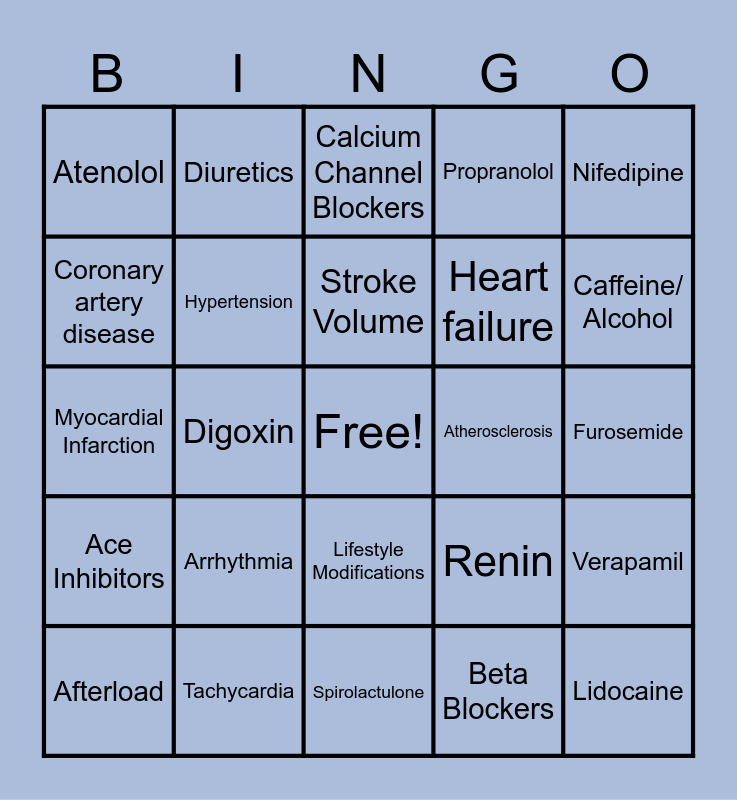 | B | I | N | G | O |
|---|---|---|---|---|
| Atenolol | Diuretics | Calcium Channel Blockers | Propranolol | Nifedipine |
| Coronary artery disease | Hypertension | Stroke Volume | Heart failure | Caffeine/ Alcohol |
| Myocardial Infarction | Digoxin | Free! | Atherosclerosis | Furosemide |
| Ace Inhibitors | Arrhythmia | Lifestyle Modifications | Renin | Verapamil |
| Afterload | Tachycardia | Spirolactulone | Beta Blockers | Lidocaine |